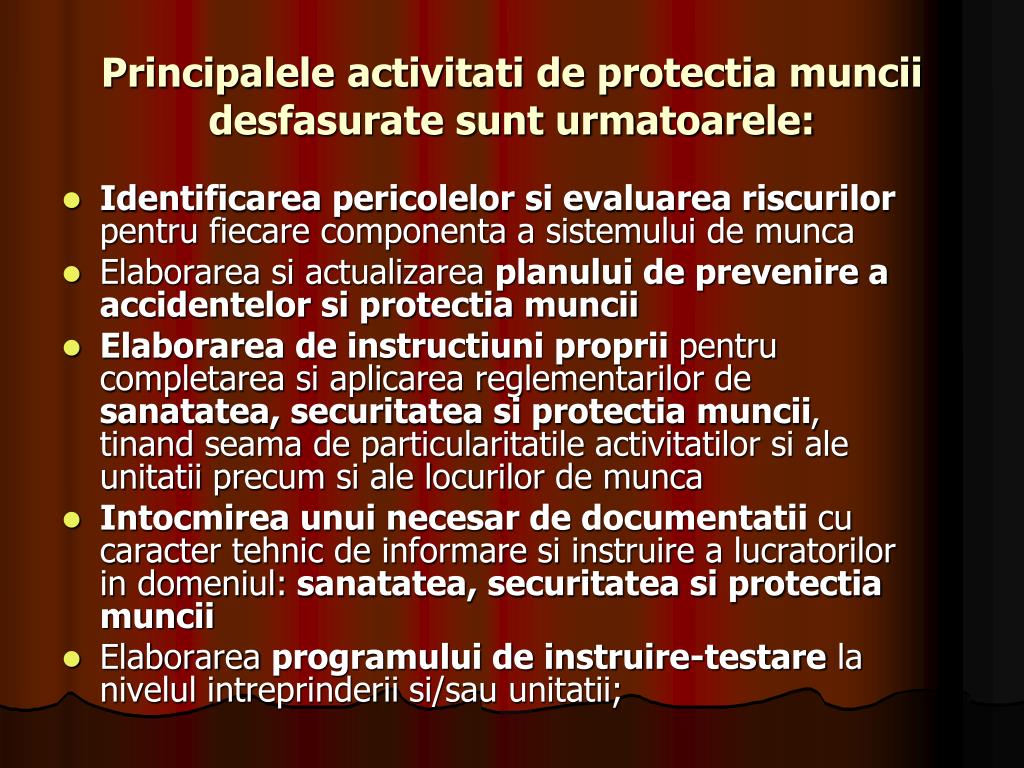 Principalele activitati de protectia muncii desfasurate sunt urmatoarele:

- Identificarea pericolelor si evaluarea riscurilor pentru fiecare componenta a sistemului de munca
- Elaborarea si actualizarea planului de prevenire a accidentelor si protectia muncii
- Elaborarea de instructiuni proprii pentru completarea si aplicarea reglementarilor de sanatatea, securitatea si protectia muncii, tinand seama de particularitatile activitatilor si ale unitatii precum si ale locurilor de munca
- Intocmirea unui necesar de documentatii cu caracter tehnic de informare si instruire a lucratorilor in domeniul: sanatatea, securitatea si protectia muncii
- Elaborarea programului de instruire-testare la nivelul intreprinderii si/sau unitatii;